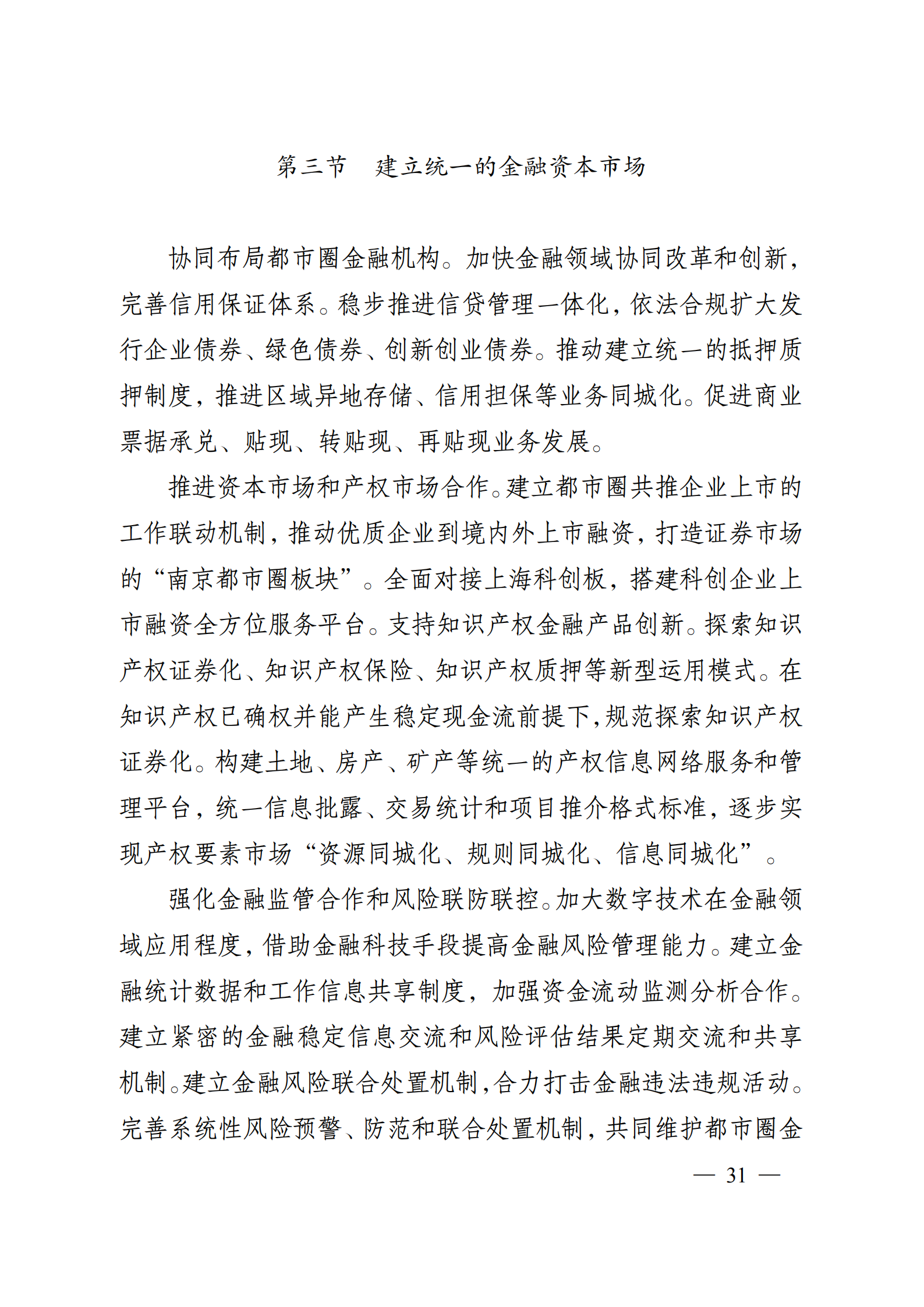 第三节　建立统一的金融资本市场

协同布局都市圈金融机构。加快金融领域协同改革和创新，完善信用保证体系。稳步推进信贷管理一体化，依法合规扩大发行企业债券、绿色债券、创新创业债券。推动建立统一的抵押质押制度，推进区域异地存储、信用担保等业务同城化。促进商业票据承兑、贴现、转贴现、再贴现业务发展。

推进资本市场和产权市场合作。建立都市圈共推企业上市的工作联动机制，推动优质企业到境内外上市融资，打造证券市场的“南京都市圈板块”。全面对接上海科创板，搭建科创企业上市融资全方位服务平台。支持知识产权金融产品创新。探索知识产权证券化、知识产权保险、知识产权质押等新型运用模式。在知识产权已确权并能产生稳定现金流前提下，规范探索知识产权证券化。构建土地、房产、矿产等统一的产权信息网络服务和管理平台，统一信息批露、交易统计和项目推介格式标准，逐步实现产权要素市场“资源同城化、规则同城化、信息同城化”。

强化金融监管合作和风险联防联控。加大数字技术在金融领域应用程度，借助金融科技手段提高金融风险管理能力。建立金融统计数据和工作信息共享制度，加强资金流动监测分析合作。建立紧密的金融稳定信息交流和风险评估结果定期交流和共享机制。建立金融风险联合处置机制，合力打击金融违法违规活动。完善系统性风险预警、防范和联合处置机制，共同维护都市圈金

— 31 —